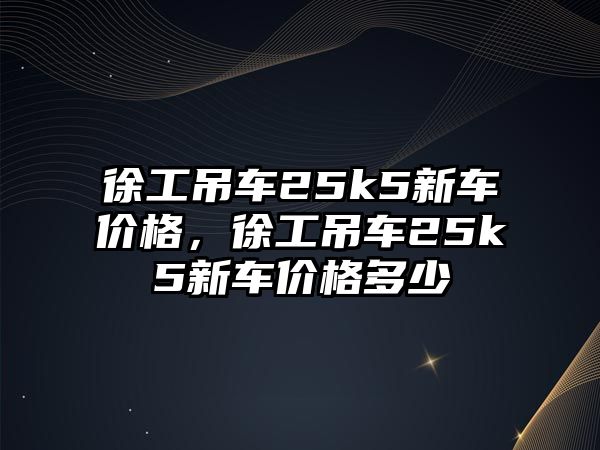 徐工吊车25k5新车价格，徐工吊车25k5新车价格多少